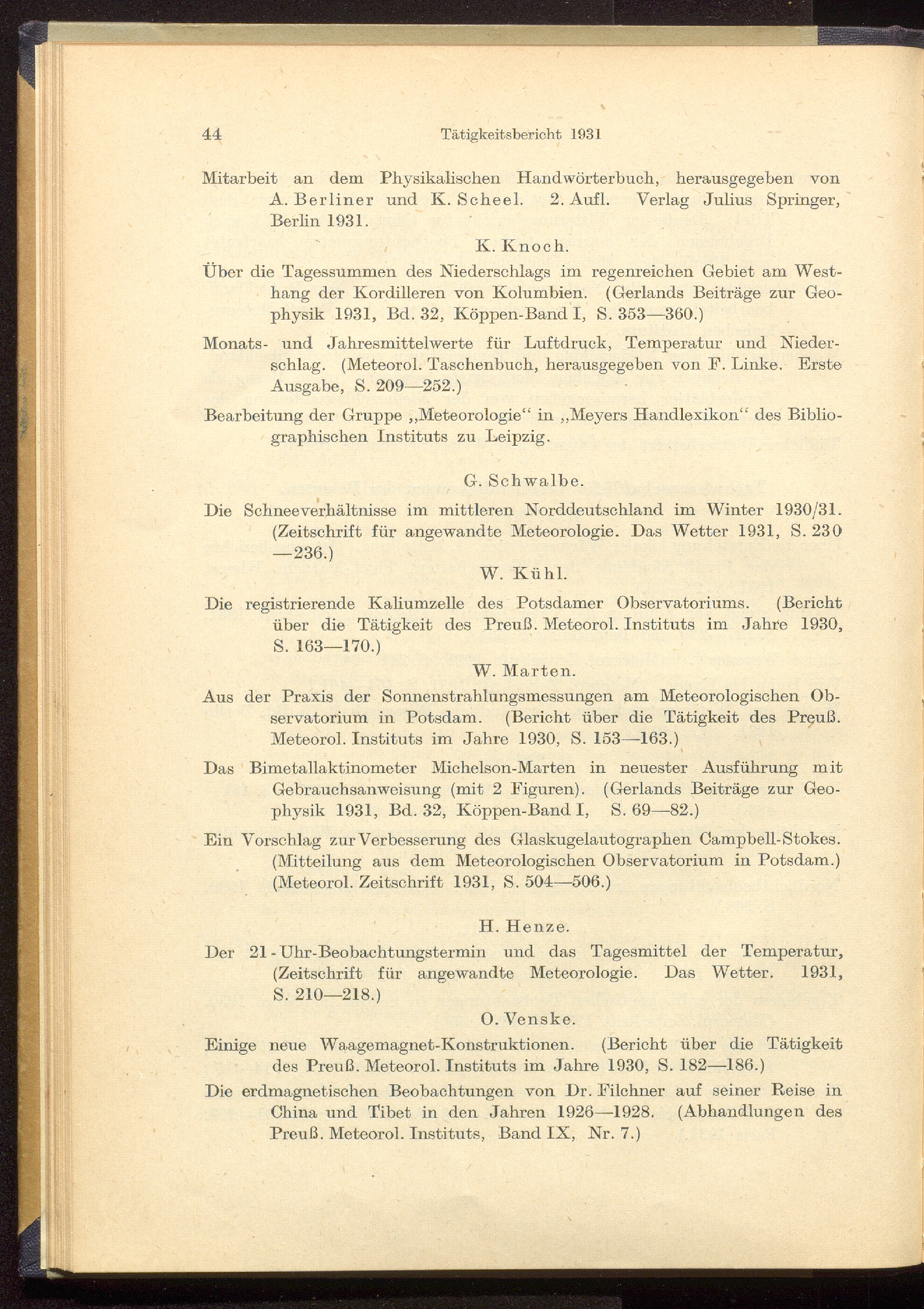 44 Tätigkeitsbericht 1931

Mitarbeit an dem Physikalischen Handwörterbuch, herausgegeben von A. Berliner und K. Scheel. 2. Aufl. Verlag Julius Springer, Berlin 1931.

K. Knoch.

Über die Tagessummen des Niederschlags im regenreichen Gebiet am Westhang der Kordilleren von Kolumbien. (Gerlands Beiträge zur Geophysik 1931, Bd. 32, Köppen-Band I, S. 353—360.)

Monats- und Jahresmittelwerte für Luftdruck, Temperatur und Niederschlag. (Meteorol. Taschenbuch, herausgegeben von F. Linke. Erste Ausgabe, S. 209—252.)

Bearbeitung der Gruppe „Meteorologie“ in „Meyers Handlexikon“ des Bibliographischen Instituts zu Leipzig.

G. Schwalbe.

Die Schneeverhältnisse im mittleren Norddeutschland im Winter 1930/31. (Zeitschrift für angewandte Meteorologie. Das Wetter 1931, S. 230—236.)

W. Kühl.

Die registrierende Kaliumzelle des Potsdamer Observatoriums. (Bericht über die Tätigkeit des Preuß. Meteorol. Instituts im Jahre 1930, S. 163—170.)

W. Marten.

Aus der Praxis der Sonnenstrahlungsmessungen am Meteorologischen Observatorium in Potsdam. (Bericht über die Tätigkeit des Preuß. Meteorol. Instituts im Jahre 1930, S. 153—163.)

Das Bimetallaktinometer Michelson-Marten in neuester Ausführung mit Gebrauchsanweisung (mit 2 Figuren). (Gerlands Beiträge zur Geophysik 1931, Bd. 32, Köppen-Band I, S. 69—82.)

Ein Vorschlag zur Verbesserung des Glaskugelautographen Campbell-Stokes. (Mitteilung aus dem Meteorologischen Observatorium in Potsdam.) (Meteorol. Zeitschrift 1931, S. 504—506.)

H. Henze.

Der 21-Uhr-Beobachtungstermin und das Tagesmittel der Temperatur, (Zeitschrift für angewandte Meteorologie. Das Wetter. 1931, S. 210—218.)

O. Venske.

Einige neue Waagemagnet-Konstruktionen. (Bericht über die Tätigkeit des Preuß. Meteorol. Instituts im Jahre 1930, S. 182—186.)

Die erdmagnetischen Beobachtungen von Dr. Filchner auf seiner Reise in China und Tibet in den Jahren 1926—1928. (Abhandlungen des Preuß. Meteorol. Instituts, Band IX, Nr. 7.)